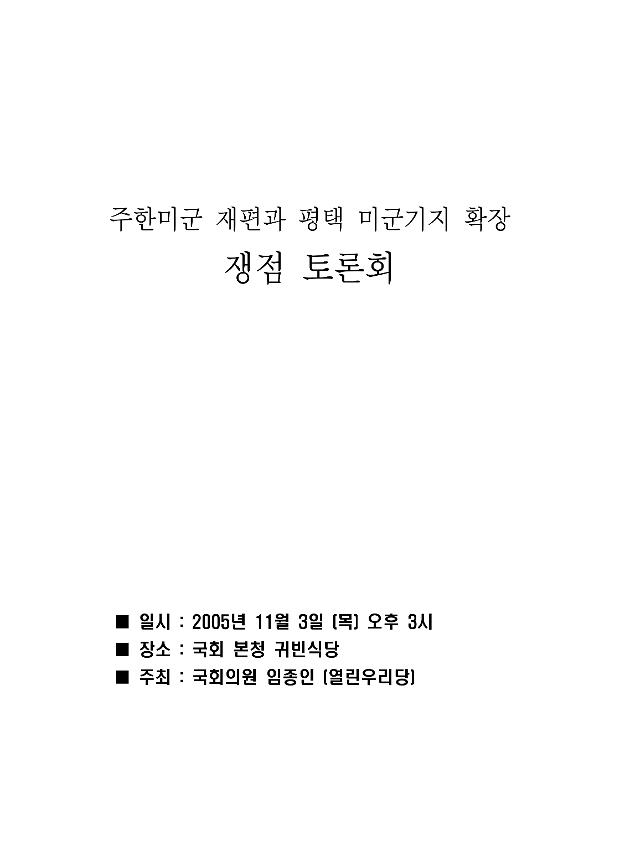 주한미군 재편과 평택 미군기지 확장
쟁점 토론회

■ 일시 : 2005년 11월 3일 (목) 오후 3시
■ 장소 : 국회 본청 귀빈식당
■ 주최 : 국회의원 임종인 (열린우리당)